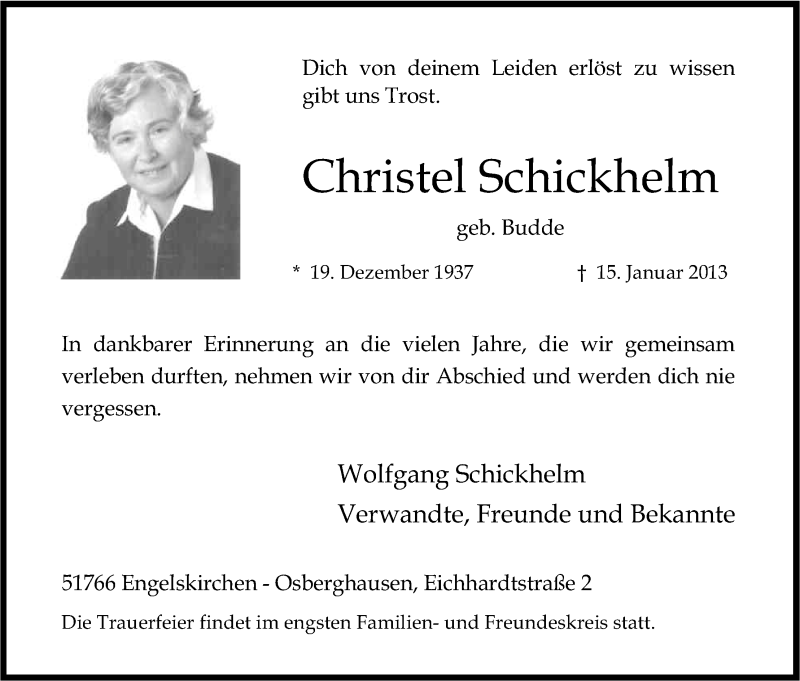 Dich von deinem Leiden erlöst zu wissen gibt uns Trost.

Christel Schickhelm

geb. Budde

* 19. Dezember 1937 † 15. Januar 2013

In dankbarer Erinnerung an die vielen Jahre, die wir gemeinsam verleben durften, nehmen wir von dir Abschied und werden dich nie vergessen.

Wolfgang Schickhelm
Verwandte, Freunde und Bekannte

51766 Engelskirchen - Osberghausen, Eichhardtstraße 2

Die Trauerfeier findet im engsten Familien- und Freundeskreis statt.